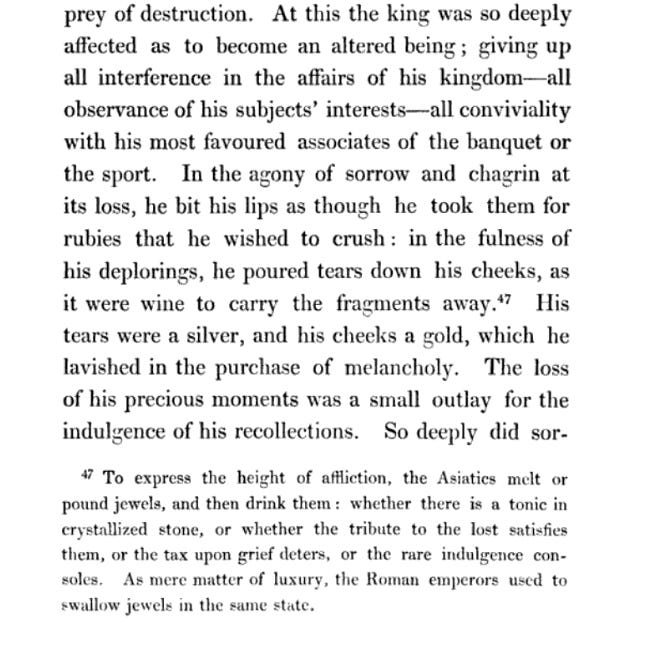 prey of destruction. At this the king was so deeply affected as to become an altered being; giving up all interference in the affairs of his kingdom—all observance of his subjects' interests—all conviviality with his most favoured associates of the banquet or the sport. In the agony of sorrow and chagrin at its loss, he bit his lips as though he took them for rubies that he wished to crush: in the fulness of his deplorings, he poured tears down his cheeks, as it were wine to carry the fragments away.$^{47}$ His tears were a silver, and his cheeks a gold, which he lavished in the purchase of melancholy. The loss of his precious moments was a small outlay for the indulgence of his recollections. So deeply did sor-

$^{47}$ To express the height of affliction, the Asiatics melt or pound jewels, and then drink them: whether there is a tonic in crystallized stone, or whether the tribute to the lost satisfies them, or the tax upon grief deters, or the rare indulgence consoles. As mere matter of luxury, the Roman emperors used to swallow jewels in the same state.